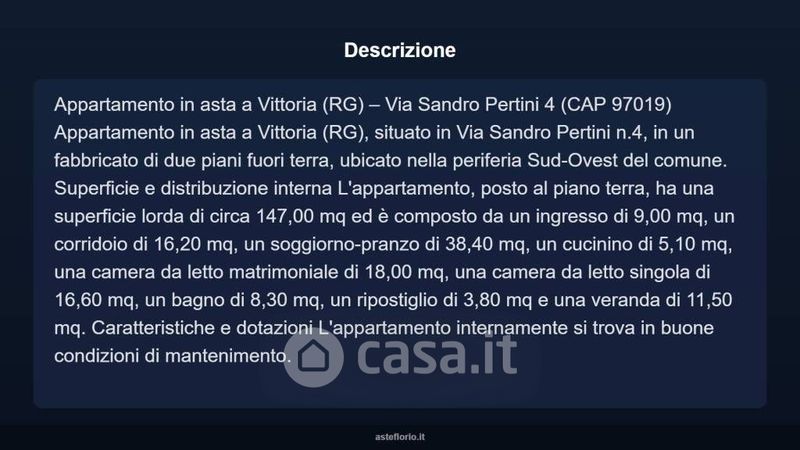 Descrizione

Appartamento in asta a Vittoria (RG) – Via Sandro Pertini 4 (CAP 97019) Appartamento in asta a Vittoria (RG), situato in Via Sandro Pertini n.4, in un fabbricato di due piani fuori terra, ubicato nella periferia Sud-Ovest del comune. Superficie e distribuzione interna L'appartamento, posto al piano terra, ha una superficie lorda di circa 147,00 mq ed è composto da un ingresso di 9,00 mq, un corridoio di 16,20 mq, un soggiorno-pranzo di 38,40 mq, un cucinino di 5,10 mq, una camera da letto matrimoniale di 18,00 mq, una camera da letto singola di 16,60 mq, un bagno di 8,30 mq, un ripostiglio di 3,80 mq e una veranda di 11,50 mq. Caratteristiche e dotazioni L'appartamento internamente si trova in buone condizioni di mantenimento.

casa.it

asteflorio.it